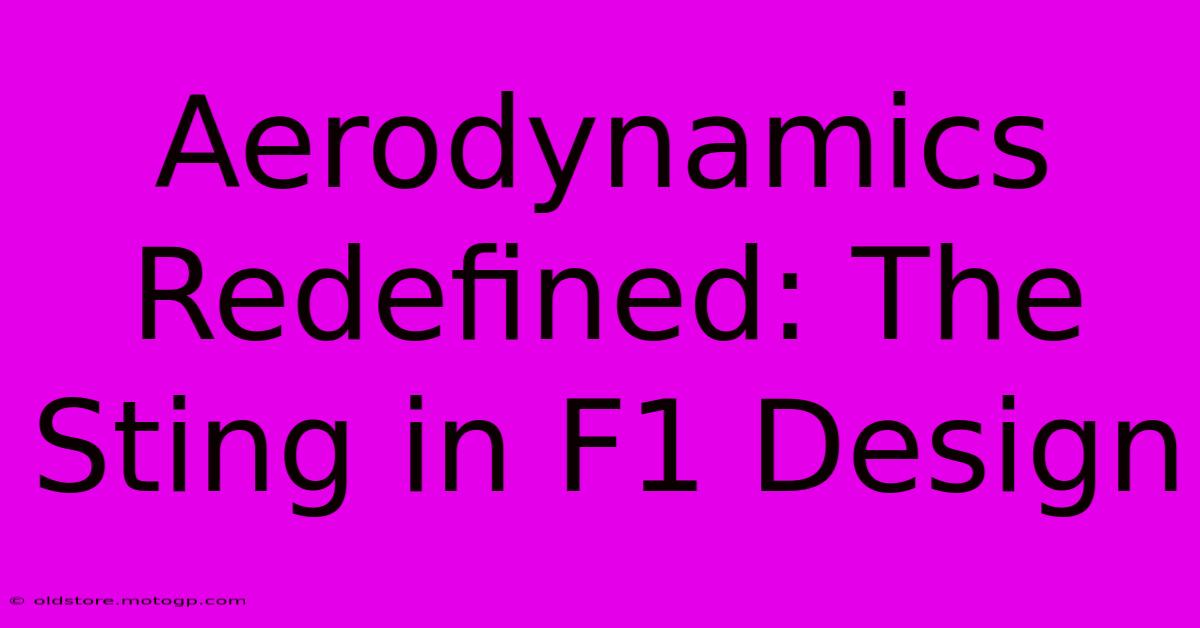 Aerodynamics Redefined: The Sting in F1 Design

© oldstore.motogp.com